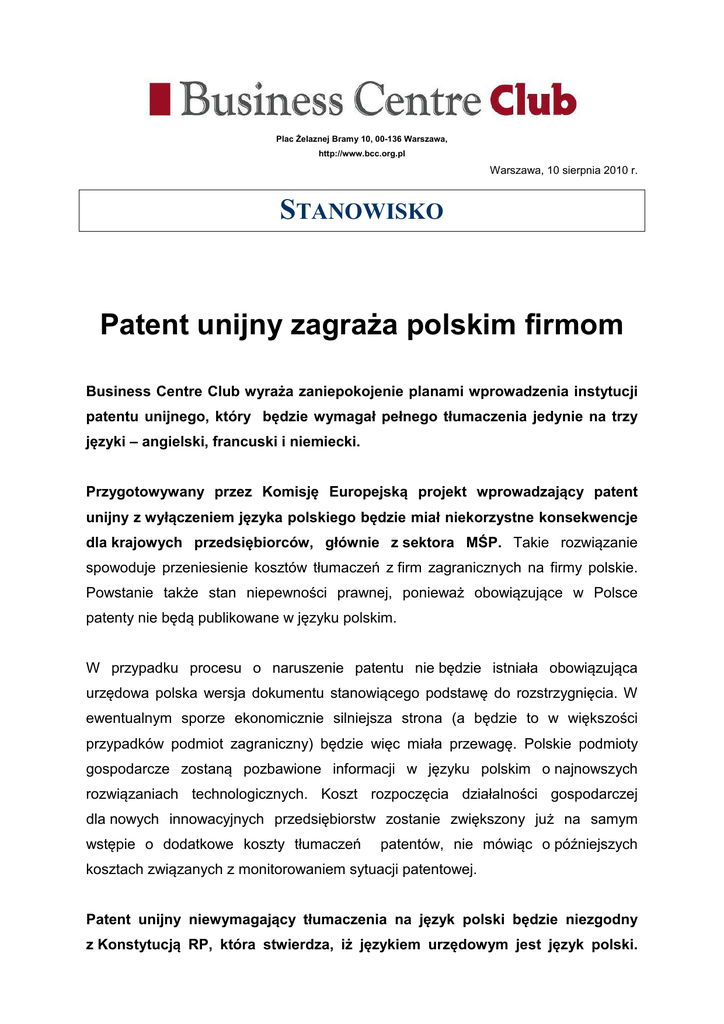 Business Centre Club

Plac Żelaznej Bramy 10, 00-136 Warszawa,
http://www.bcc.org.pl

Warszawa, 10 sierpnia 2010 r.

STANOWISKO

Patent unijny zagraża polskim firmom

Business Centre Club wyraża zaniepokojenie planami wprowadzenia instytucji patentu unijnego, który będzie wymagał pełnego tłumaczenia jedynie na trzy języki – angielski, francuski i niemiecki.

Przygotowywany przez Komisję Europejską projekt wprowadzający patent unijny z wyłączeniem języka polskiego będzie miał niekorzystne konsekwencje dla krajowych przedsiębiorców, głównie z sektora MŚP. Takie rozwiązanie spowoduje przeniesienie kosztów tłumaczeń z firm zagranicznych na firmy polskie. Powstanie także stan niepewności prawnej, ponieważ obowiązujące w Polsce patenty nie będą publikowane w języku polskim.

W przypadku procesu o naruszenie patentu nie będzie istniała obowiązująca urzędowa polska wersja dokumentu stanowiącego podstawę do rozstrzygnięcia. W ewentualnym sporze ekonomicznie silniejsza strona (a będzie to w większości przypadków podmiot zagraniczny) będzie więc miała przewagę. Polskie podmioty gospodarcze zostaną pozbawione informacji w języku polskim o najnowszych rozwiązaniach technologicznych. Koszt rozpoczęcia działalności gospodarczej dla nowych innowacyjnych przedsiębiorstw zostanie zwiększony już na samym wstępie o dodatkowe koszty tłumaczeń patentów, nie mówiąc o późniejszych kosztach związanych z monitorowaniem sytuacji patentowej.

Patent unijny niewymagający tłumaczenia na język polski będzie niezgodny z Konstytucją RP, która stwierdza, iż językiem urzędowym jest język polski.